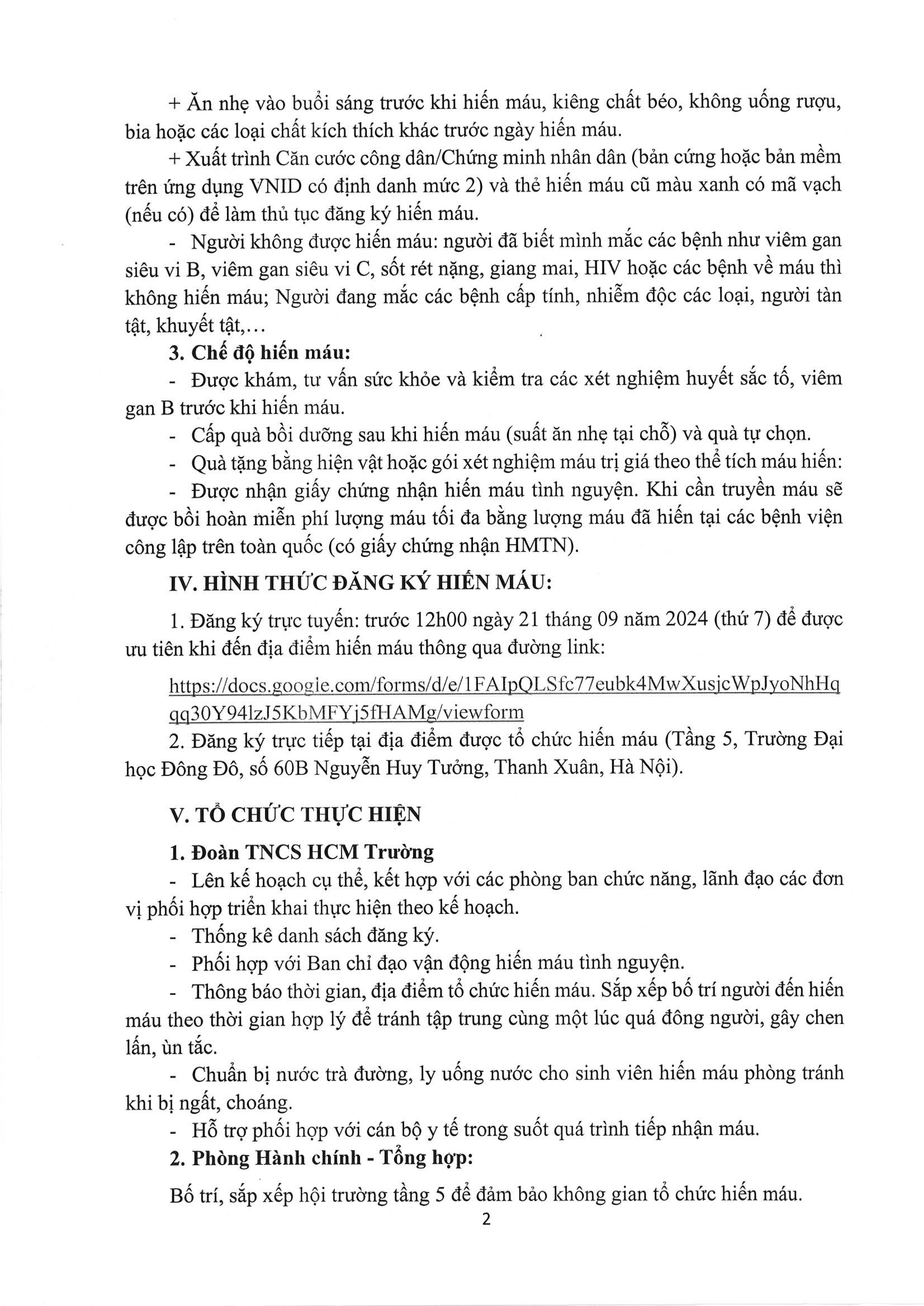 + Ăn nhẹ vào buổi sáng trước khi hiến máu, kiêng chất béo, không uống rượu, bia hoặc các loại chất kích thích khác trước ngày hiến máu.

+ Xuất trình Căn cước công dân/Chứng minh nhân dân (bản cứng hoặc bản mềm trên ứng dụng VNID có định danh mức 2) và thẻ hiến máu cũ màu xanh có mã vạch (nếu có) để làm thủ tục đăng ký hiến máu.

- Người không được hiến máu: người đã biết mình mắc các bệnh như viêm gan siêu vi B, viêm gan siêu vi C, sốt rét nặng, giang mai, HIV hoặc các bệnh về máu thì không hiến máu; Người đang mắc các bệnh cấp tính, nhiễm độc các loại, người tàn tật, khuyết tật,...

3. Chế độ hiến máu:

- Được khám, tư vấn sức khỏe và kiểm tra các xét nghiệm huyết sắc tố, viêm gan B trước khi hiến máu.

- Cấp quà bồi dưỡng sau khi hiến máu (suất ăn nhẹ tại chỗ) và quà tự chọn.

- Quà tặng bằng hiện vật hoặc gói xét nghiệm máu trị giá theo thể tích máu hiến:

- Được nhận giấy chứng nhận hiến máu tình nguyện. Khi cần truyền máu sẽ được bồi hoàn miễn phí lượng máu tối đa bằng lượng máu đã hiến tại các bệnh viện công lập trên toàn quốc (có giấy chứng nhận HMTN).

IV. HÌNH THỨC ĐĂNG KÝ HIẾN MÁU:

1. Đăng ký trực tuyến: trước 12h00 ngày 21 tháng 09 năm 2024 (thứ 7) để được ưu tiên khi đến địa điểm hiến máu thông qua đường link:

https://docs.google.com/forms/d/e/1FAIpQLSfc77eubk4MwXusjcWpJyoNhHqqq30Y94lzJ5KbMFYj5fHAMg/viewform

2. Đăng ký trực tiếp tại địa điểm được tổ chức hiến máu (Tầng 5, Trường Đại học Đông Đô, số 60B Nguyễn Huy Tưởng, Thanh Xuân, Hà Nội).

V. TỔ CHỨC THỰC HIỆN

1. Đoàn TNCS HCM Trường

- Lên kế hoạch cụ thể, kết hợp với các phòng ban chức năng, lãnh đạo các đơn vị phối hợp triển khai thực hiện theo kế hoạch.

- Thống kê danh sách đăng ký.

- Phối hợp với Ban chỉ đạo vận động hiến máu tình nguyện.

- Thông báo thời gian, địa điểm tổ chức hiến máu. Sắp xếp bố trí người đến hiến máu theo thời gian hợp lý để tránh tập trung cùng một lúc quá đông người, gây chen lấn, ùn tắc.

- Chuẩn bị nước trà đường, ly uống nước cho sinh viên hiến máu phòng tránh khi bị ngất, choáng.

- Hỗ trợ phối hợp với cán bộ y tế trong suốt quá trình tiếp nhận máu.

2. Phòng Hành chính - Tổng hợp:

Bố trí, sắp xếp hội trường tầng 5 để đảm bảo không gian tổ chức hiến máu.

2